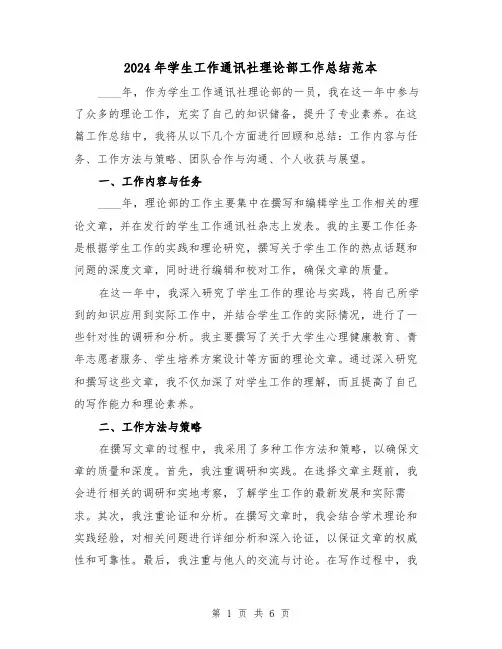 2024年学生工作通讯社理论部工作总结范本

____年，作为学生工作通讯社理论部的一员，我在这一年中参与了众多的理论工作，充实了自己的知识储备，提升了专业素养。在这篇工作总结中，我将从以下几个方面进行回顾和总结：工作内容与任务、工作方法与策略、团队合作与沟通、个人收获与展望。

一、工作内容与任务

____年，理论部的工作主要集中在撰写和编辑学生工作相关的理论文章，并在发行的学生工作通讯社杂志上发表。我的主要工作任务是根据学生工作的实践和理论研究，撰写关于学生工作的热点话题和问题的深度文章，同时进行编辑和校对工作，确保文章的质量。

在这一年中，我深入研究了学生工作的理论与实践，将自己所学到的知识应用到实际工作中，并结合学生工作的实际情况，进行了一些针对性的调研和分析。我主要撰写了关于大学生心理健康教育、青年志愿者服务、学生培养方案设计等方面的理论文章。通过深入研究和撰写这些文章，我不仅加深了对学生工作的理解，而且提高了自己的写作能力和理论素养。

二、工作方法与策略

在撰写文章的过程中，我采用了多种工作方法和策略，以确保文章的质量和深度。首先，我注重调研和实践。在选择文章主题前，我会进行相关的调研和实地考察，了解学生工作的最新发展和实际需求。其次，我注重论证和分析。在撰写文章时，我会结合学术理论和实践经验，对相关问题进行详细分析和深入论证，以保证文章的权威性和可靠性。最后，我注重与他人的交流与讨论。在写作过程中，我

第 1 页 共 6 页